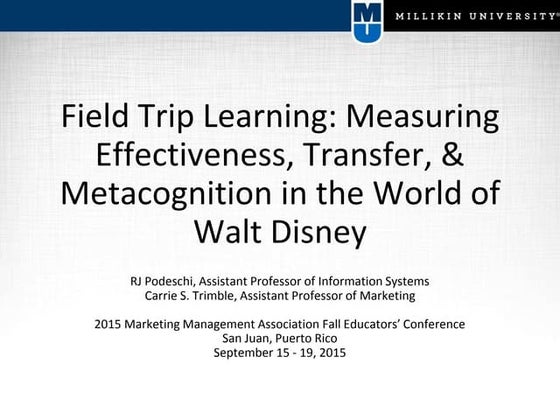 MU MILLIKIN UNIVERSITY®

Field Trip Learning: Measuring Effectiveness, Transfer, & Metacognition in the World of Walt Disney

RJ Podeschi, Assistant Professor of Information Systems
Carrie S. Trimble, Assistant Professor of Marketing

2015 Marketing Management Association Fall Educators' Conference
San Juan, Puerto Rico
September 15 - 19, 2015